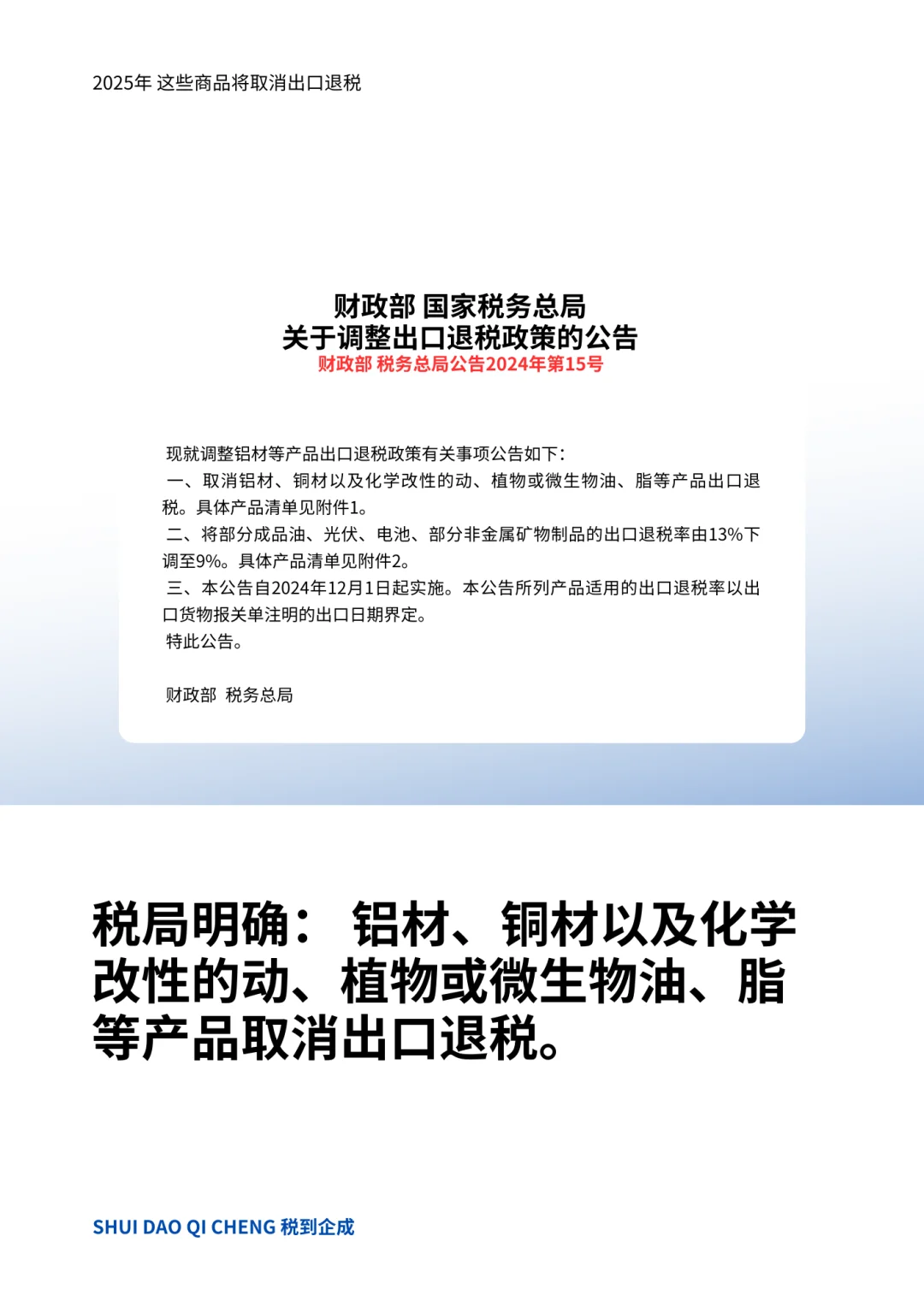 2025年 这些商品将取消出口退税

财政部 国家税务总局
关于调整出口退税政策的公告
财政部 税务总局公告2024年第15号

现就调整铝材等产品出口退税政策有关事项公告如下:
一、取消铝材、铜材以及化学改性的动、植物或微生物油、脂等产品出口退税。具体产品清单见附件1。
二、将部分成品油、光伏、电池、部分非金属矿物制品的出口退税率由13%下调至9%。具体产品清单见附件2。
三、本公告自2024年12月1日起实施。本公告所列产品适用的出口退税率以出口货物报关单注明的出口日期界定。
特此公告。

财政部 税务总局

税局明确: 铝材、铜材以及化学改性的动、植物或微生物油、脂等产品取消出口退税。

SHUI DAO QI CHENG 税到企成